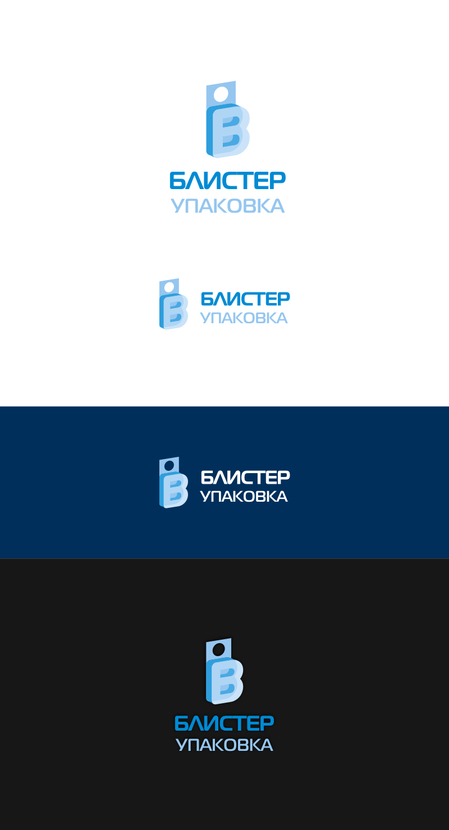 БЛИСТЕР
УПАКОВКА

БЛИСТЕР
УПАКОВКА

БЛИСТЕР
УПАКОВКА

БЛИСТЕР
УПАКОВКА